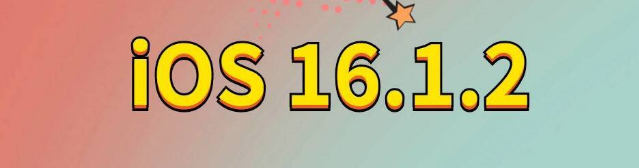 iOS 16.1.2